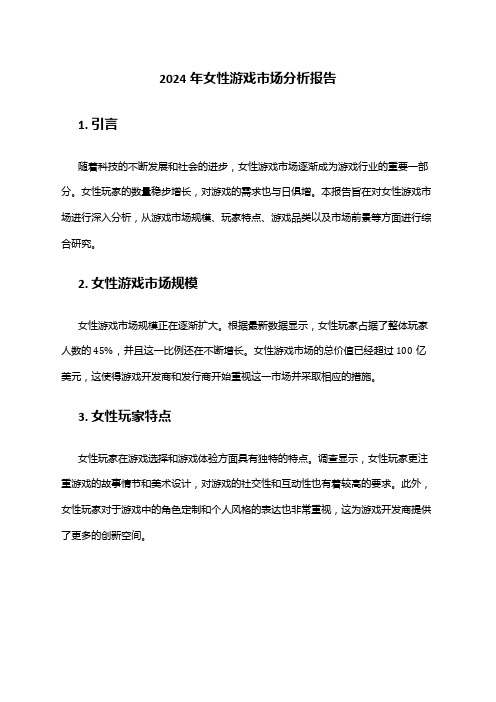 2024 年女性游戏市场分析报告

1. 引言

随着科技的不断发展和社会的进步，女性游戏市场逐渐成为游戏行业的重要一部分。女性玩家的数量稳步增长，对游戏的需求也与日俱增。本报告旨在对女性游戏市场进行深入分析，从游戏市场规模、玩家特点、游戏品类以及市场前景等方面进行综合研究。

2. 女性游戏市场规模

女性游戏市场规模正在逐渐扩大。根据最新数据显示，女性玩家占据了整体玩家人数的 45%，并且这一比例还在不断增长。女性游戏市场的总价值已经超过 100 亿美元，这使得游戏开发商和发行商开始重视这一市场并采取相应的措施。

3. 女性玩家特点

女性玩家在游戏选择和游戏体验方面具有独特的特点。调查显示，女性玩家更注重游戏的故事情节和美术设计，对游戏的社交性和互动性也有着较高的要求。此外，女性玩家对于游戏中的角色定制和个人风格的表达也非常重视，这为游戏开发商提供了更多的创新空间。